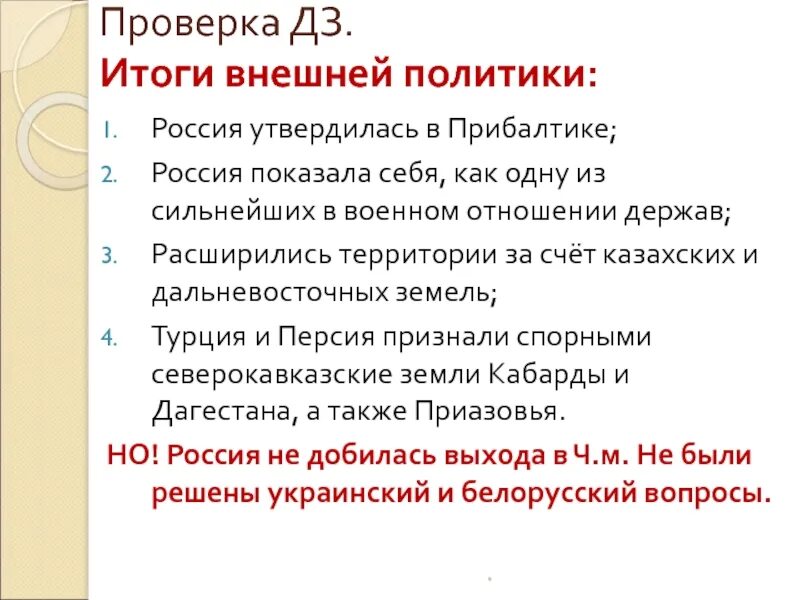 Проверка ДЗ.
Итоги внешней политики:

1. Россия утвердилась в Прибалтике;
2. Россия показала себя, как одну из сильнейших в военном отношении держав;
3. Расширились территории за счёт казахских и дальневосточных земель;
4. Турция и Персия признали спорными северокавказские земли Кабарды и Дагестана, а также Приазовья.

НО! Россия не добилась выхода в Ч.м. Не были решены украинский и белорусский вопросы.